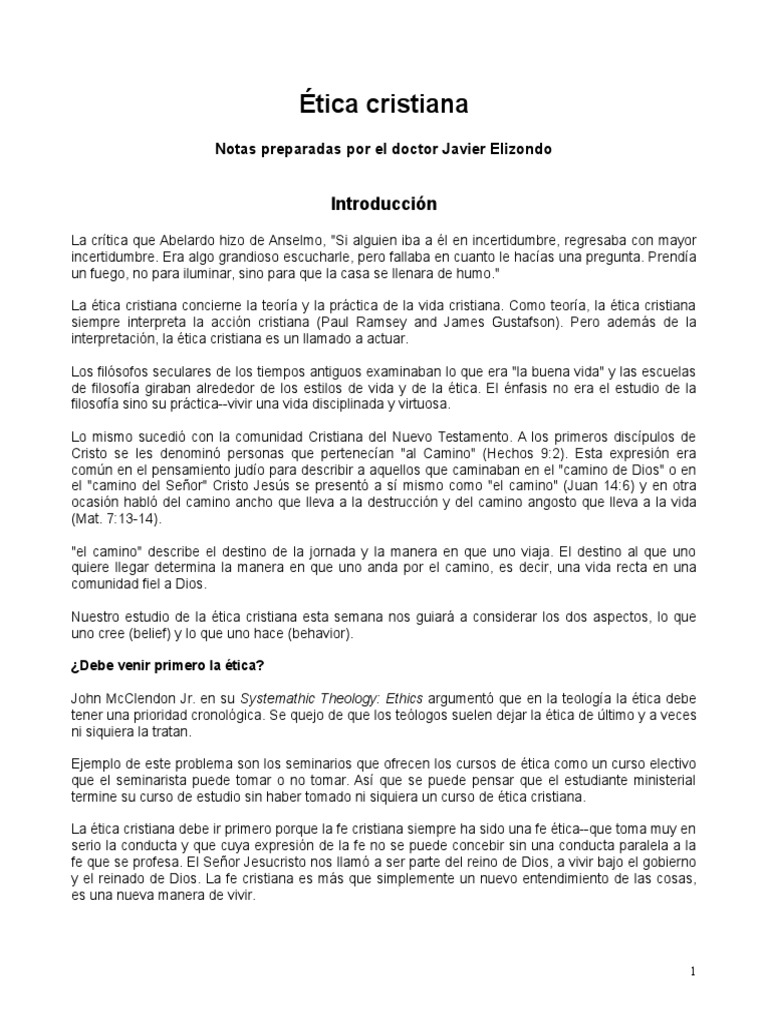 Ética cristiana

Notas preparadas por el doctor Javier Elizondo

Introducción

La crítica que Abelardo hizo de Anselmo, "Si alguien iba a él en incertidumbre, regresaba con mayor incertidumbre. Era algo grandioso escucharle, pero fallaba en cuanto le hacías una pregunta. Prendía un fuego, no para iluminar, sino para que la casa se llenara de humo."

La ética cristiana concierne la teoría y la práctica de la vida cristiana. Como teoría, la ética cristiana siempre interpreta la acción cristiana (Paul Ramsey and James Gustafson). Pero además de la interpretación, la ética cristiana es un llamado a actuar.

Los filósofos seculares de los tiempos antiguos examinaban lo que era "la buena vida" y las escuelas de filosofía giraban alrededor de los estilos de vida y de la ética. El énfasis no era el estudio de la filosofía sino su práctica--vivir una vida disciplinada y virtuosa.

Lo mismo sucedió con la comunidad Cristiana del Nuevo Testamento. A los primeros discípulos de Cristo se les denominó personas que pertenecían "al Camino" (Hechos 9:2). Esta expresión era común en el pensamiento judío para describir a aquellos que caminaban en el "camino de Dios" o en el "camino del Señor" Cristo Jesús se presentó a sí mismo como "el camino" (Juan 14:6) y en otra ocasión habló del camino ancho que lleva a la destrucción y del camino angosto que lleva a la vida (Mat. 7:13-14).

"el camino" describe el destino de la jornada y la manera en que uno viaja. El destino al que uno quiere llegar determina la manera en que uno anda por el camino, es decir, una vida recta en una comunidad fiel a Dios.

Nuestro estudio de la ética cristiana esta semana nos guiará a considerar los dos aspectos, lo que uno cree (belief) y lo que uno hace (behavior).

¿Debe venir primero la ética?

John McClendon Jr. en su Systemathic Theology: Ethics argumentó que en la teología la ética debe tener una prioridad cronológica. Se quejo de que los teólogos suelen dejar la ética de último y a veces ni siquiera la tratan.

Ejemplo de este problema son los seminarios que ofrecen los cursos de ética como un curso electivo que el seminarista puede tomar o no tomar. Así que se puede pensar que el estudiante ministerial termine su curso de estudio sin haber tomado ni siquiera un curso de ética cristiana.

La ética cristiana debe ir primero porque la fe cristiana siempre ha sido una fe ética--que toma muy en serio la conducta y que cuya expresión de la fe no se puede concebir sin una conducta paralela a la fe que se profesa. El Señor Jesucristo nos llamó a ser parte del reino de Dios, a vivir bajo el gobierno y el reinado de Dios. La fe cristiana es más que simplemente un nuevo entendimiento de las cosas, es una nueva manera de vivir.

1